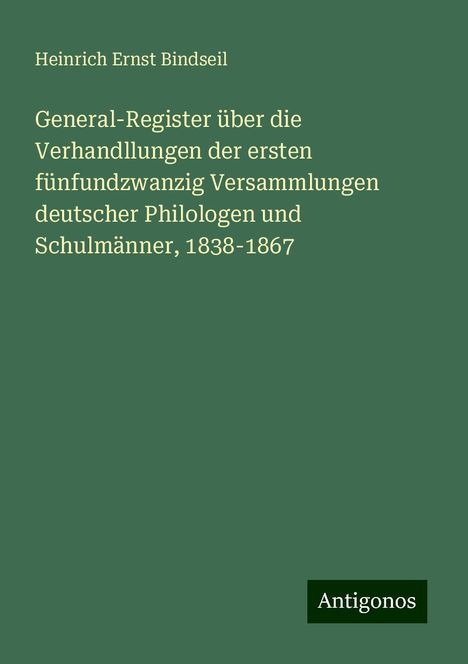 Heinrich Ernst Bindseil

General-Register über die Verhandllungen der ersten fünfundzwanzig Versammlungen deutscher Philologen und Schulmänner, 1838-1867

Antigonos